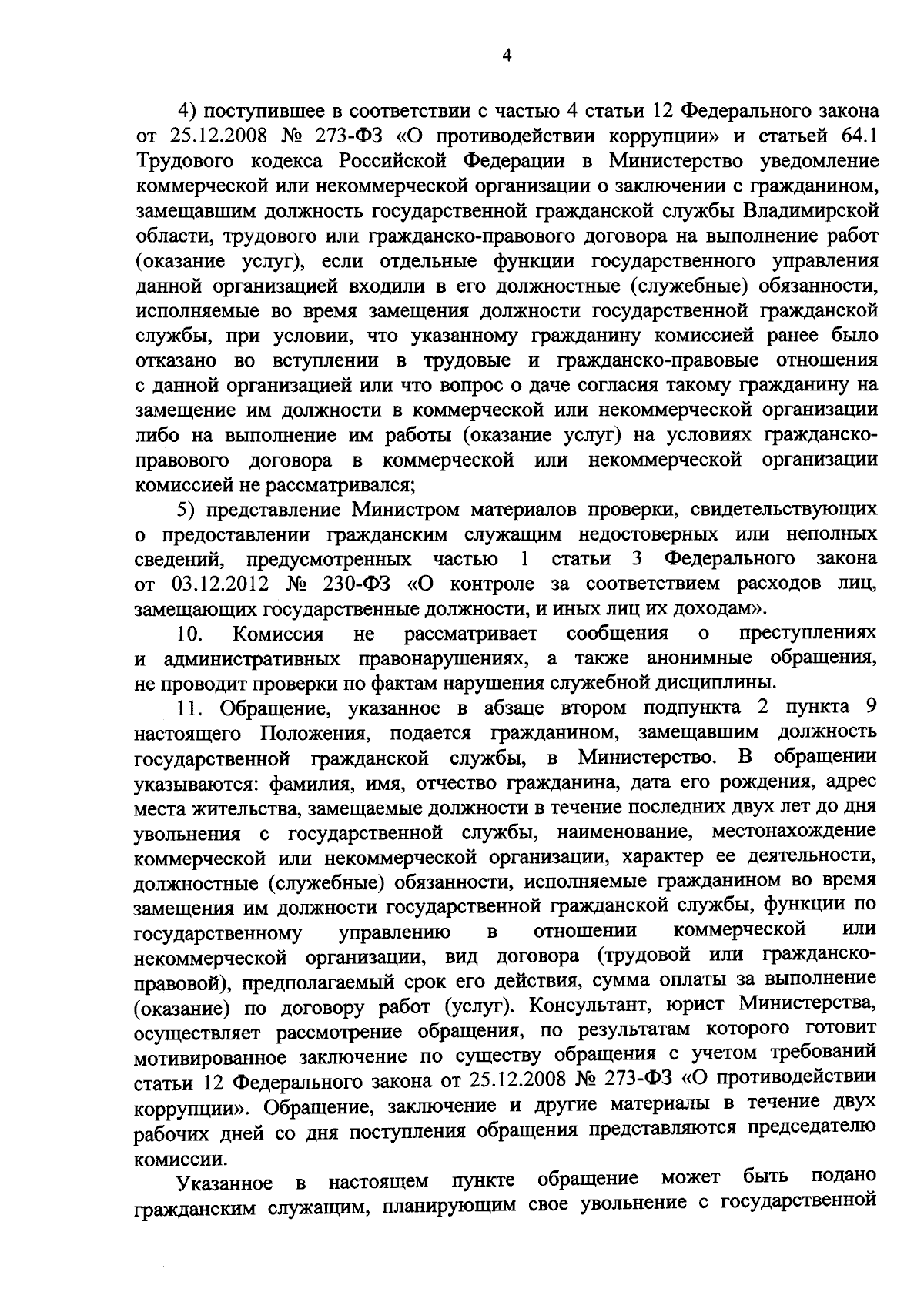 4

4) поступившее в соответствии с частью 4 статьи 12 Федерального закона от 25.12.2008 № 273-ФЗ «О противодействии коррупции» и статьей 64.1 Трудового кодекса Российской Федерации в Министерство уведомление коммерческой или некоммерческой организации о заключении с гражданином, замещавшим должность государственной гражданской службы Владимирской области, трудового или гражданско-правового договора на выполнение работ (оказание услуг), если отдельные функции государственного управления данной организацией входили в его должностные (служебные) обязанности, исполняемые во время замещения должности государственной гражданской службы, при условии, что указанному гражданину комиссией ранее было отказано во вступлении в трудовые и гражданско-правовые отношения с данной организацией или что вопрос о даче согласия такому гражданину на замещение им должности в коммерческой или некоммерческой организации либо на выполнение им работы (оказание услуг) на условиях гражданско-правового договора в коммерческой или некоммерческой организации комиссией не рассматривался;

5) представление Министром материалов проверки, свидетельствующих о предоставлении гражданским служащим недостоверных или неполных сведений, предусмотренных частью 1 статьи 3 Федерального закона от 03.12.2012 № 230-ФЗ «О контроле за соответствием расходов лиц, замещающих государственные должности, и иных лиц их доходам».

10. Комиссия не рассматривает сообщения о преступлениях и административных правонарушениях, а также анонимные обращения, не проводит проверки по фактам нарушения служебной дисциплины.

11. Обращение, указанное в абзаце втором подпункта 2 пункта 9 настоящего Положения, подается гражданином, замещавшим должность государственной гражданской службы, в Министерство. В обращении указываются: фамилия, имя, отчество гражданина, дата его рождения, адрес места жительства, замещаемые должности в течение последних двух лет до дня увольнения с государственной службы, наименование, местонахождение коммерческой или некоммерческой организации, характер ее деятельности, должностные (служебные) обязанности, исполняемые гражданином во время замещения им должности государственной гражданской службы, функции по государственному управлению в отношении коммерческой или некоммерческой организации, вид договора (трудовой или гражданско-правовой), предполагаемый срок его действия, сумма оплаты за выполнение (оказание) по договору работ (услуг). Консультант, юрист Министерства, осуществляет рассмотрение обращения, по результатам которого готовит мотивированное заключение по существу обращения с учетом требований статьи 12 Федерального закона от 25.12.2008 № 273-ФЗ «О противодействии коррупции». Обращение, заключение и другие материалы в течение двух рабочих дней со дня поступления обращения представляются председателю комиссии.

Указанное в настоящем пункте обращение может быть подано гражданским служащим, планирующим свое увольнение с государственной